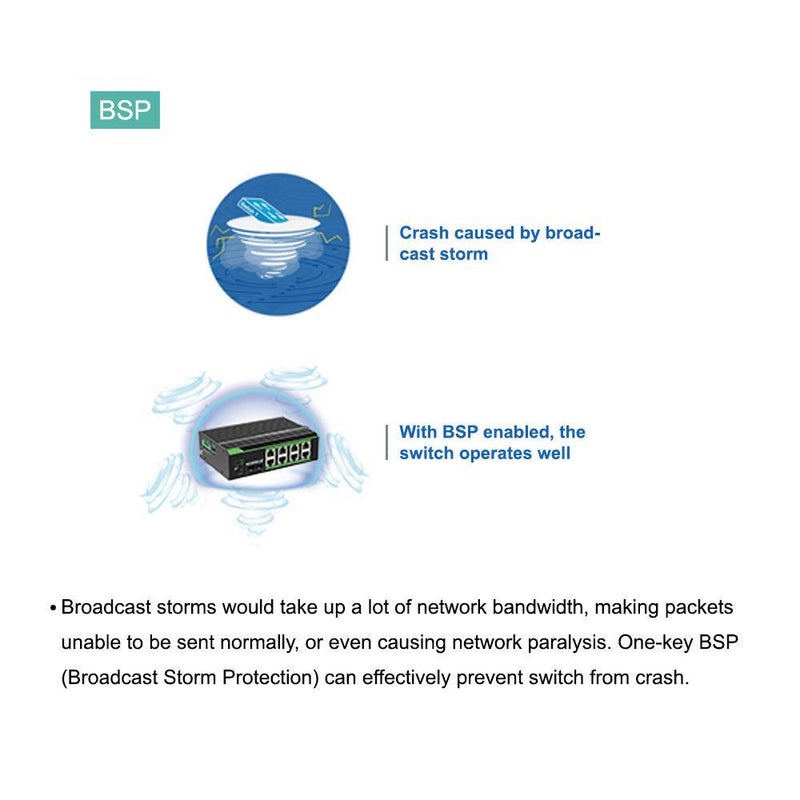 BSP

Crash caused by broadcast storm

With BSP enabled, the switch operates well

• Broadcast storms would take up a lot of network bandwidth, making packets unable to be sent normally, or even causing network paralysis. One-key BSP (Broadcast Storm Protection) can effectively prevent switch from crash.